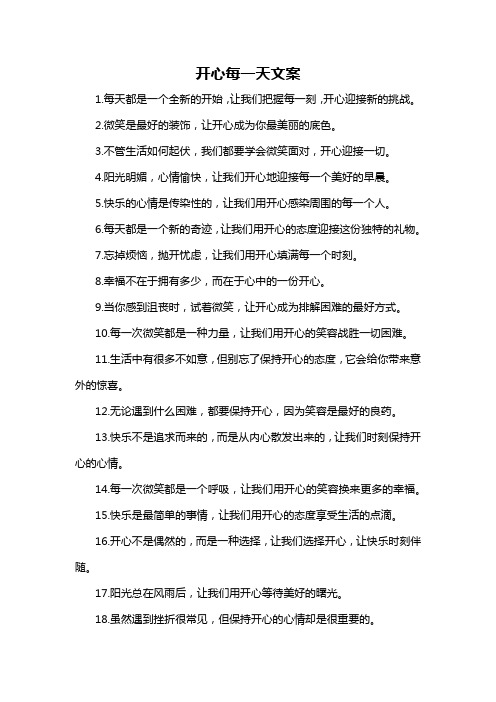 开心每一天文案

1.每天都是一个全新的开始，让我们把握每一刻，开心迎接新的挑战。

2.微笑是最好的装饰，让开心成为你最美丽的底色。

3.不管生活如何起伏，我们都要学会微笑面对，开心迎接一切。

4.阳光明媚，心情愉快，让我们开心地迎接每一个美好的早晨。

5.快乐的心情是传染性的，让我们用开心感染周围的每一个人。

6.每天都是一个新的奇迹，让我们用开心的态度迎接这份独特的礼物。

7.忘掉烦恼，抛开忧虑，让我们用开心填满每一个时刻。

8.幸福不在于拥有多少，而在于心中的一份开心。

9.当你感到沮丧时，试着微笑，让开心成为排解困难的最好方式。

10.每一次微笑都是一种力量，让我们用开心的笑容战胜一切困难。

11.生活中有很多不如意，但别忘了保持开心的态度，它会给你带来意外的惊喜。

12.无论遇到什么困难，都要保持开心，因为笑容是最好的良药。

13.快乐不是追求而来的，而是从内心散发出来的，让我们时刻保持开心的心情。

14.每一次微笑都是一个呼吸，让我们用开心的笑容换来更多的幸福。

15.快乐是最简单的事情，让我们用开心的态度享受生活的点滴。

16.开心不是偶然的，而是一种选择，让我们选择开心，让快乐时刻伴随。

17.阳光总在风雨后，让我们用开心等待美好的曙光。

18.虽然遇到挫折很常见，但保持开心的心情却是很重要的。